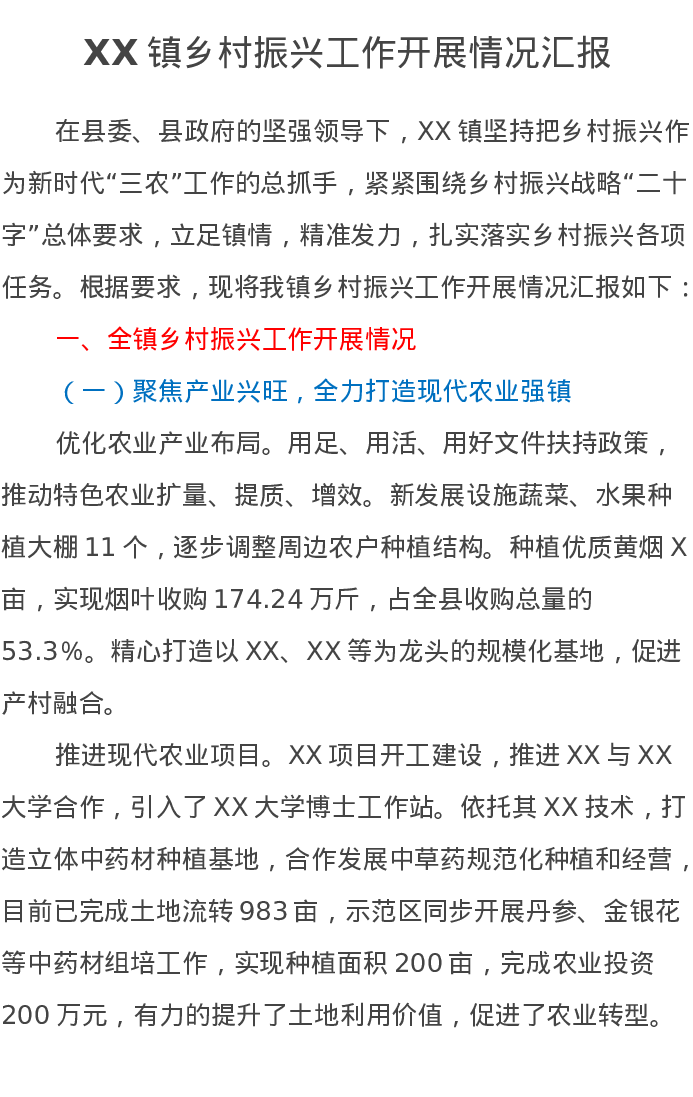 XX镇乡村振兴工作开展情况汇报

在县委、县政府的坚强领导下，XX镇坚持把乡村振兴作为新时代“三农”工作的总抓手，紧紧围绕乡村振兴战略“二十字”总体要求，立足镇情，精准发力，扎实落实乡村振兴各项任务。根据要求，现将我镇乡村振兴工作开展情况汇报如下：

一、全镇乡村振兴工作开展情况

（一）聚焦产业兴旺，全力打造现代农业强镇

优化农业产业布局。用足、用活、用好文件扶持政策，推动特色农业扩量、提质、增效。新发展设施蔬菜、水果种植大棚11个，逐步调整周边农户种植结构。种植优质黄烟X亩，实现烟叶收购174.24万斤，占全县收购总量的53.3%。精心打造以XX、XX等为龙头的规模化基地，促进产村融合。

推进现代农业项目。XX项目开工建设，推进XX与XX大学合作，引入了XX大学博士工作站。依托其XX技术，打造立体中药材种植基地，合作发展中草药规范化种植和经营，目前已完成土地流转983亩，示范区同步开展丹参、金银花等中药材组培工作，实现种植面积200亩，完成农业投资200万元，有力的提升了土地利用价值，促进了农业转型。